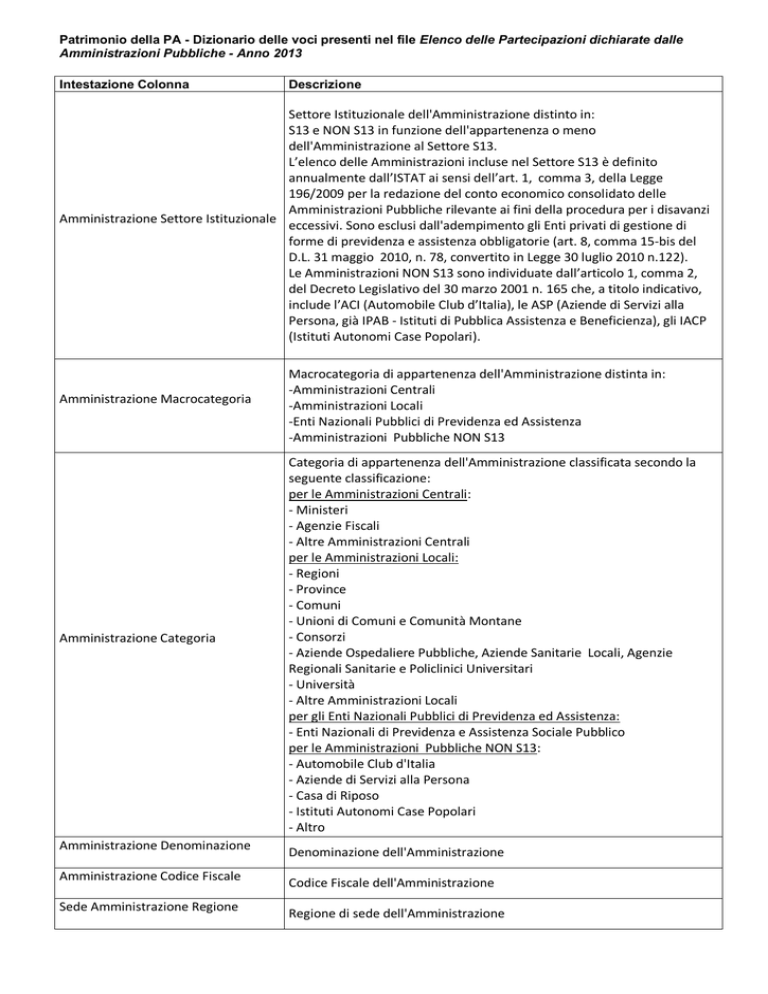 Patrimonio della PA - Dizionario delle voci presenti nel file Elenco delle Partecipazioni dichiarate dalle Amministrazioni Pubbliche - Anno 2013

| Intestazione Colonna | Descrizione |
|---|---|
| Amministrazione Settore Istituzionale | Settore Istituzionale dell'Amministrazione distinto in: S13 e NON S13 in funzione dell'appartenenza o meno dell'Amministrazione al Settore S13. L'elenco delle Amministrazioni incluse nel Settore S13 è definito annualmente dall'ISTAT ai sensi dell'art. 1, comma 3, della Legge 196/2009 per la redazione del conto economico consolidato delle Amministrazioni Pubbliche rilevante ai fini della procedura per i disavanzi eccessivi. Sono esclusi dall'adempimento gli Enti privati di gestione di forme di previdenza e assistenza obbligatorie (art. 8, comma 15-bis del D.L. 31 maggio 2010, n. 78, convertito in Legge 30 luglio 2010 n.122). Le Amministrazioni NON S13 sono individuate dall'articolo 1, comma 2, del Decreto Legislativo del 30 marzo 2001 n. 165 che, a titolo indicativo, include l'ACI (Automobile Club d'Italia), le ASP (Aziende di Servizi alla Persona, già IPAB - Istituti di Pubblica Assistenza e Beneficienza), gli IACP (Istituti Autonomi Case Popolari). |
| Amministrazione Macrocategoria | Macrocategoria di appartenenza dell'Amministrazione distinta in: -Amministrazioni Centrali -Amministrazioni Locali -Enti Nazionali Pubblici di Previdenza ed Assistenza -Amministrazioni Pubbliche NON S13 |
| Amministrazione Categoria | Categoria di appartenenza dell'Amministrazione classificata secondo la seguente classificazione: per le Amministrazioni Centrali: - Ministeri - Agenzie Fiscali - Altre Amministrazioni Centrali per le Amministrazioni Locali: - Regioni - Province - Comuni - Unioni di Comuni e Comunità Montane - Consorzi - Aziende Ospedaliere Pubbliche, Aziende Sanitarie Locali, Agenzie Regionali Sanitarie e Policlinici Universitari - Università - Altre Amministrazioni Locali per gli Enti Nazionali Pubblici di Previdenza ed Assistenza: - Enti Nazionali di Previdenza e Assistenza Sociale Pubblico per le Amministrazioni Pubbliche NON S13: - Automobile Club d'Italia - Aziende di Servizi alla Persona - Casa di Riposo - Istituti Autonomi Case Popolari - Altro |
| Amministrazione Denominazione | Denominazione dell'Amministrazione |
| Amministrazione Codice Fiscale | Codice Fiscale dell'Amministrazione |
| Sede Amministrazione Regione | Regione di sede dell'Amministrazione |